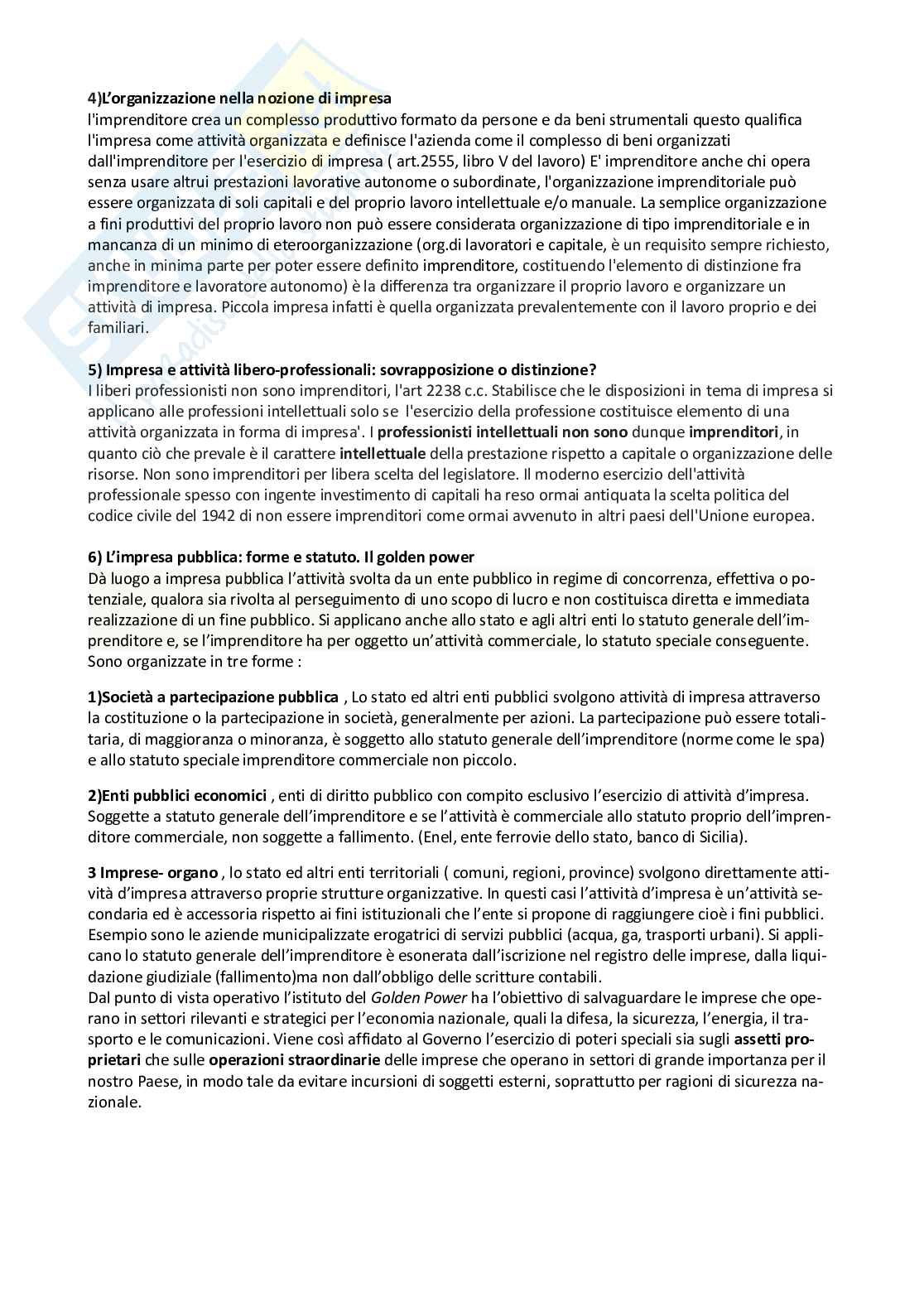 4)L'organizzazione nella nozione di impresa
l'imprenditore crea un complesso produttivo formato da persone e da beni strumentali questo qualifica l'impresa come attività organizzata e definisce l'azienda come il complesso di beni organizzati dall'imprenditore per l'esercizio di impresa ( art.2555, libro V del lavoro) E' imprenditore anche chi opera senza usare altrui prestazioni lavorative autonome o subordinate, l'organizzazione imprenditoriale può essere organizzata di soli capitali e del proprio lavoro intellettuale e/o manuale. La semplice organizzazione a fini produttivi del proprio lavoro non può essere considerata organizzazione di tipo imprenditoriale e in mancanza di un minimo di eteroorganizzazione (org.di lavoratori e capitale, è un requisito sempre richiesto, anche in minima parte per poter essere definito imprenditore, costituendo l'elemento di distinzione fra imprenditore e lavoratore autonomo) è la differenza tra organizzare il proprio lavoro e organizzare un attività di impresa. Piccola impresa infatti è quella organizzata prevalentemente con il lavoro proprio e dei familiari.

5) Impresa e attività libero-professionali: sovrapposizione o distinzione?
I liberi professionisti non sono imprenditori, l'art 2238 c.c. Stabilisce che le disposizioni in tema di impresa si applicano alle professioni intellettuali solo se l'esercizio della professione costituisce elemento di una attività organizzata in forma di impresa'. I professionisti intellettuali non sono dunque imprenditori, in quanto ciò che prevale è il carattere intellettuale della prestazione rispetto a capitale o organizzazione delle risorse. Non sono imprenditori per libera scelta del legislatore. Il moderno esercizio dell'attività professionale spesso con ingente investimento di capitali ha reso ormai antiquata la scelta politica del codice civile del 1942 di non essere imprenditori come ormai avvenuto in altri paesi dell'Unione europea.

6) L'impresa pubblica: forme e statuto. Il golden power
Dà luogo a impresa pubblica l'attività svolta da un ente pubblico in regime di concorrenza, effettiva o potenziale, qualora sia rivolta al perseguimento di uno scopo di lucro e non costituisca diretta e immediata realizzazione di un fine pubblico. Si applicano anche allo stato e agli altri enti lo statuto generale dell'imprenditore e, se l'imprenditore ha per oggetto un'attività commerciale, lo statuto speciale conseguente. Sono organizzate in tre forme :

1)Società a partecipazione pubblica , Lo stato ed altri enti pubblici svolgono attività di impresa attraverso la costituzione o la partecipazione in società, generalmente per azioni. La partecipazione può essere totalitaria, di maggioranza o minoranza, è soggetto allo statuto generale dell'imprenditore (norme come le spa) e allo statuto speciale imprenditore commerciale non piccolo.

2)Enti pubblici economici , enti di diritto pubblico con compito esclusivo l'esercizio di attività d'impresa. Soggette a statuto generale dell'imprenditore e se l'attività è commerciale allo statuto proprio dell'imprenditore commerciale, non soggette a fallimento. (Enel, ente ferrovie dello stato, banco di Sicilia).

3 Imprese- organo , lo stato ed altri enti territoriali ( comuni, regioni, province) svolgono direttamente attività d'impresa attraverso proprie strutture organizzative. In questi casi l'attività d'impresa è un'attività secondaria ed è accessoria rispetto ai fini istituzionali che l'ente si propone di raggiungere cioè i fini pubblici. Esempio sono le aziende municipalizzate erogatrici di servizi pubblici (acqua, ga, trasporti urbani). Si applicano lo statuto generale dell'imprenditore è esonerata dall'iscrizione nel registro delle imprese, dalla liquidazione giudiziale (fallimento)ma non dall'obbligo delle scritture contabili.
Dal punto di vista operativo l'istituto del Golden Power ha l'obiettivo di salvaguardare le imprese che operano in settori rilevanti e strategici per l'economia nazionale, quali la difesa, la sicurezza, l'energia, il trasporto e le comunicazioni. Viene così affidato al Governo l'esercizio di poteri speciali sia sugli assetti proprietari che sulle operazioni straordinarie delle imprese che operano in settori di grande importanza per il nostro Paese, in modo tale da evitare incursioni di soggetti esterni, soprattutto per ragioni di sicurezza nazionale.